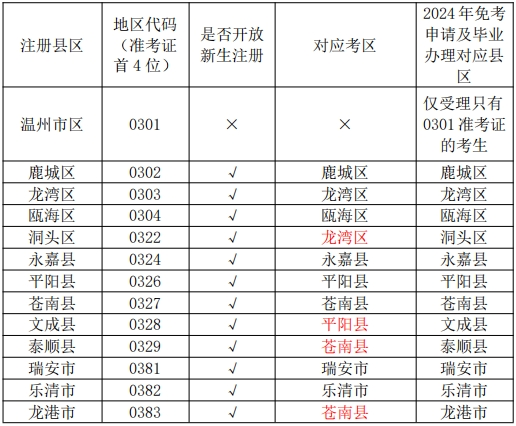 | 注册县区 | 地区代码（准考证首4位） | 是否开放新生注册 | 对应考区 | 2024年免考申请及毕业办理对应县区 |
|---|---|---|---|---|
| 温州市区 | 0301 | × | × | 仅受理只有0301准考证的考生 |
| 鹿城区 | 0302 | √ | 鹿城区 | 鹿城区 |
| 龙湾区 | 0303 | √ | 龙湾区 | 龙湾区 |
| 瓯海区 | 0304 | √ | 瓯海区 | 瓯海区 |
| 洞头区 | 0322 | √ | 龙湾区 | 洞头区 |
| 永嘉县 | 0324 | √ | 永嘉县 | 永嘉县 |
| 平阳县 | 0326 | √ | 平阳县 | 平阳县 |
| 苍南县 | 0327 | √ | 苍南县 | 苍南县 |
| 文成县 | 0328 | √ | 平阳县 | 文成县 |
| 泰顺县 | 0329 | √ | 苍南县 | 泰顺县 |
| 瑞安市 | 0381 | √ | 瑞安市 | 瑞安市 |
| 乐清市 | 0382 | √ | 乐清市 | 乐清市 |
| 龙港市 | 0383 | √ | 苍南县 | 龙港市 |